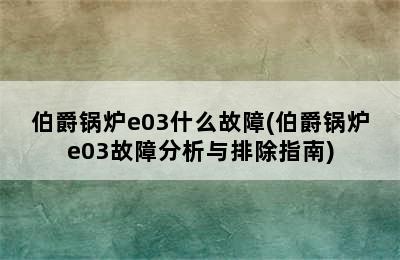 伯爵锅炉e03什么故障(伯爵锅炉e03故障分析与排除指南)